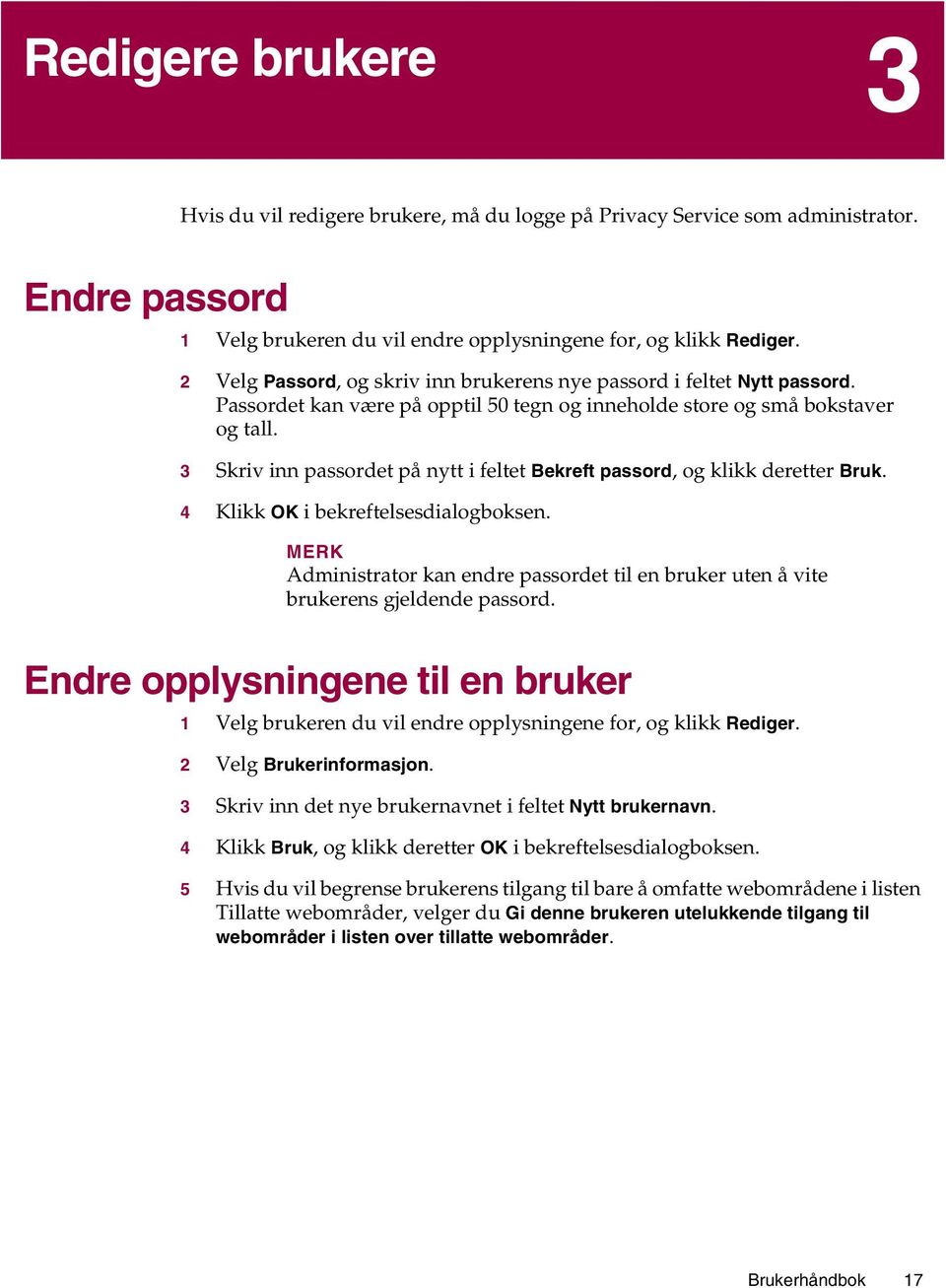 Redigere brukere

3

Hvis du vil redigere brukere, må du logge på Privacy Service som administrator.

Endre passord

1 Velg brukeren du vil endre opplysningene for, og klikk Rediger.

2 Velg Passord, og skriv inn brukerens nye passord i feltet Nytt passord. Passordet kan være på opptil 50 tegn og inneholde store og små bokstaver og tall.

3 Skriv inn passordet på nytt i feltet Bekreft passord, og klikk deretter Bruk.

4 Klikk OK i bekreftelsesdialogboksen.

MERK
Administrator kan endre passordet til en bruker uten å vite brukerens gjeldende passord.

Endre opplysningene til en bruker

1 Velg brukeren du vil endre opplysningene for, og klikk Rediger.

2 Velg Brukerinformasjon.

3 Skriv inn det nye brukernavnet i feltet Nytt brukernavn.

4 Klikk Bruk, og klikk deretter OK i bekreftelsesdialogboksen.

5 Hvis du vil begrense brukerens tilgang til bare å omfatte webområdene i listen Tillatte webområder, velger du Gi denne brukeren utelukkende tilgang til webområder i listen over tillatte webområder.

Brukerhåndbok 17